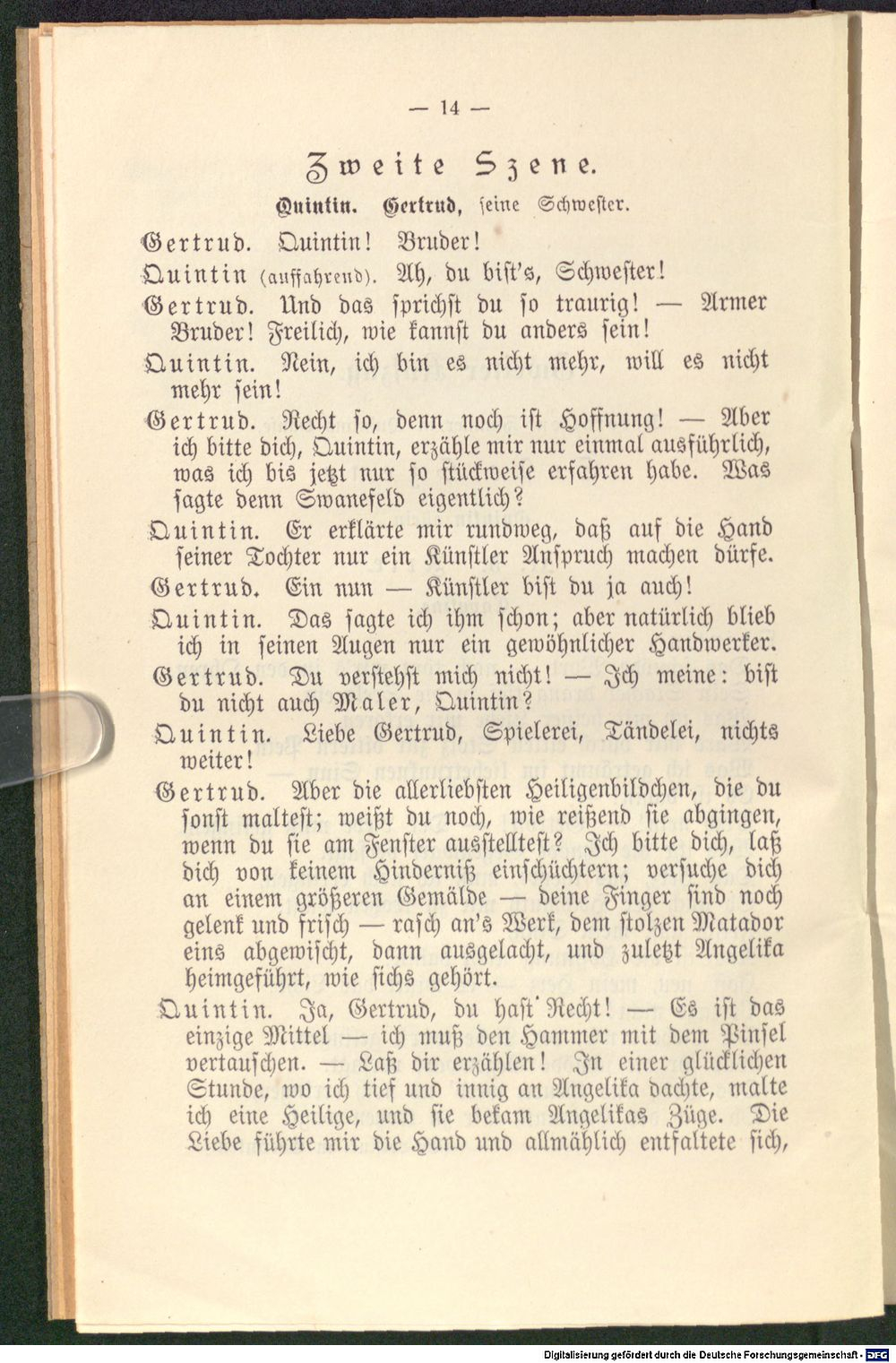 — 14 —

Zweite Szene.

Quintin. Gertrud, seine Schwester.

Gertrud. Quintin! Bruder!

Quintin (auffahrend). Ah, du bist's, Schwester!

Gertrud. Und das sprichst du so traurig! — Armer Bruder! Freilich, wie kannst du anders sein!

Quintin. Nein, ich bin es nicht mehr, will es nicht mehr sein!

Gertrud. Recht so, denn noch ist Hoffnung! — Aber ich bitte dich, Quintin, erzähle mir nur einmal ausführlich, was ich bis jetzt nur so stückweise erfahren habe. Was sagte denn Swanefeld eigentlich?

Quintin. Er erklärte mir rundweg, daß auf die Hand seiner Tochter nur ein Künstler Anspruch machen dürfe.

Gertrud. Ein nun — Künstler bist du ja auch!

Quintin. Das sagte ich ihm schon; aber natürlich blieb ich in seinen Augen nur ein gewöhnlicher Handwerker.

Gertrud. Du verstehst mich nicht! — Ich meine: bist du nicht auch Maler, Quintin?

Quintin. Liebe Gertrud, Spielerei, Tändelei, nichts weiter!

Gertrud. Aber die allerliebsten Heiligenbildchen, die du sonst maltest; weißt du noch, wie reißend sie abgingen, wenn du sie am Fenster ausstelltest? Ich bitte dich, laß dich von keinem Hinderniß einschüchtern; versuche dich an einem größeren Gemälde — deine Finger sind noch gelenk und frisch — rasch an's Werk, dem stolzen Matador eins abgewischt, dann ausgelacht, und zuletzt Angelika heimgeführt, wie sichs gehört.

Quintin. Ja, Gertrud, du hast Recht! — Es ist das einzige Mittel — ich muß den Hammer mit dem Pinsel vertauschen. — Laß dir erzählen! In einer glücklichen Stunde, wo ich tief und innig an Angelika dachte, malte ich eine Heilige, und sie bekam Angelikas Züge. Die Liebe führte mir die Hand und allmählich entfaltete sich,

Digitalisierung gefördert durch die Deutsche Forschungsgemeinschaft - DFG